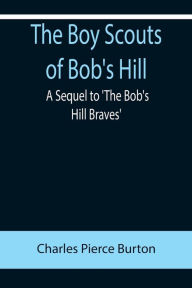 The Boy Scouts of Bob's Hill

A Sequel to 'The Bob's Hill Braves'

Charles Pierce Burton